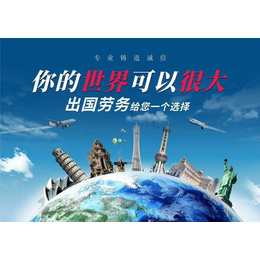 专业铸造诚信

你的世界可以很大

出国劳务给您一个选择